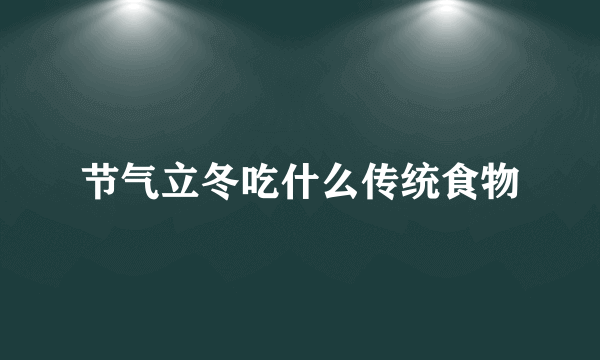 节气立冬吃什么传统食物